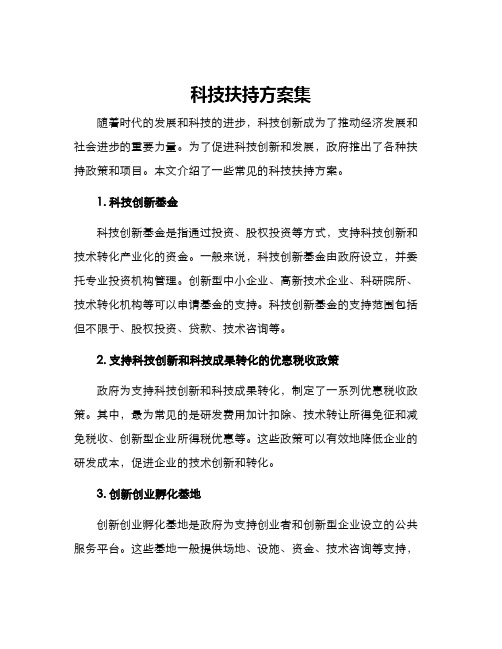 科技扶持方案集

随着时代的发展和科技的进步，科技创新成为了推动经济发展和社会进步的重要力量。为了促进科技创新和发展，政府推出了各种扶持政策和项目。本文介绍了一些常见的科技扶持方案。

1. 科技创新基金

科技创新基金是指通过投资、股权投资等方式，支持科技创新和技术转化产业化的资金。一般来说，科技创新基金由政府设立，并委托专业投资机构管理。创新型中小企业、高新技术企业、科研院所、技术转化机构等可以申请基金的支持。科技创新基金的支持范围包括但不限于、股权投资、贷款、技术咨询等。

2. 支持科技创新和科技成果转化的优惠税收政策

政府为支持科技创新和科技成果转化，制定了一系列优惠税收政策。其中，最为常见的是研发费用加计扣除、技术转让所得免征和减免税收、创新型企业所得税优惠等。这些政策可以有效地降低企业的研发成本，促进企业的技术创新和转化。

3. 创新创业孵化基地

创新创业孵化基地是政府为支持创业者和创新型企业设立的公共服务平台。这些基地一般提供场地、设施、资金、技术咨询等支持，